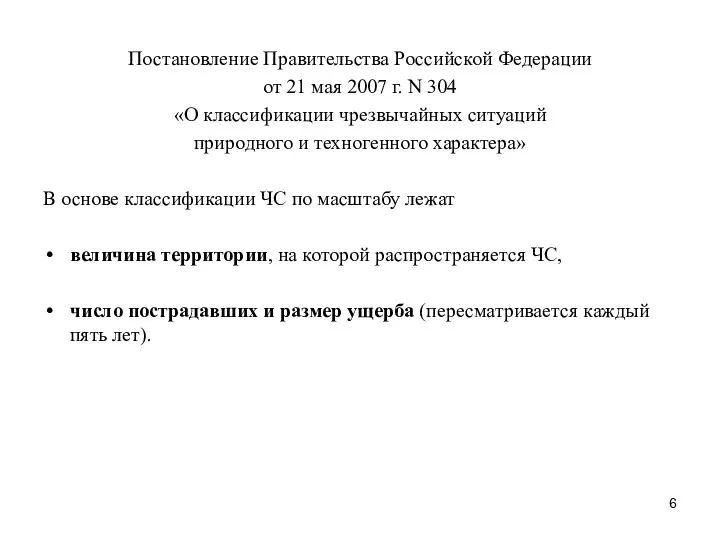 Постановление Правительства Российской Федерации
от 21 мая 2007 г. N 304
«О классификации чрезвычайных ситуаций
природного и техногенного характера»

В основе классификации ЧС по масштабу лежат

• величина территории, на которой распространяется ЧС,

• число пострадавших и размер ущерба (пересматривается каждый пять лет).

6